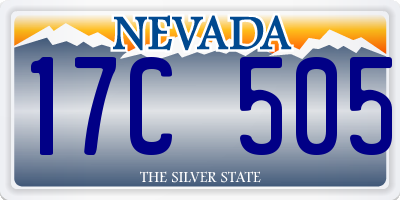 NEVADA

17C 505

THE SILVER STATE